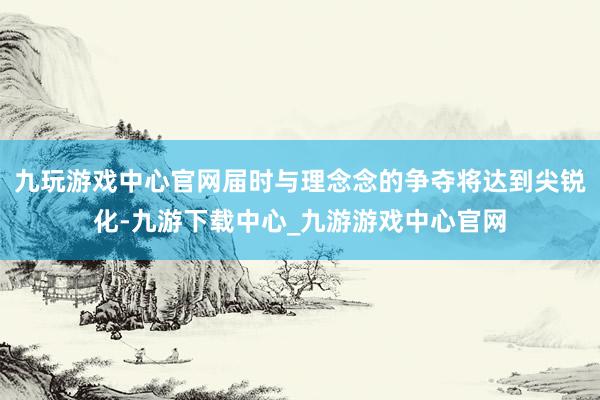 九玩游戏中心官网届时与理念念的争夺将达到尖锐化-九游下载中心_九游游戏中心官网